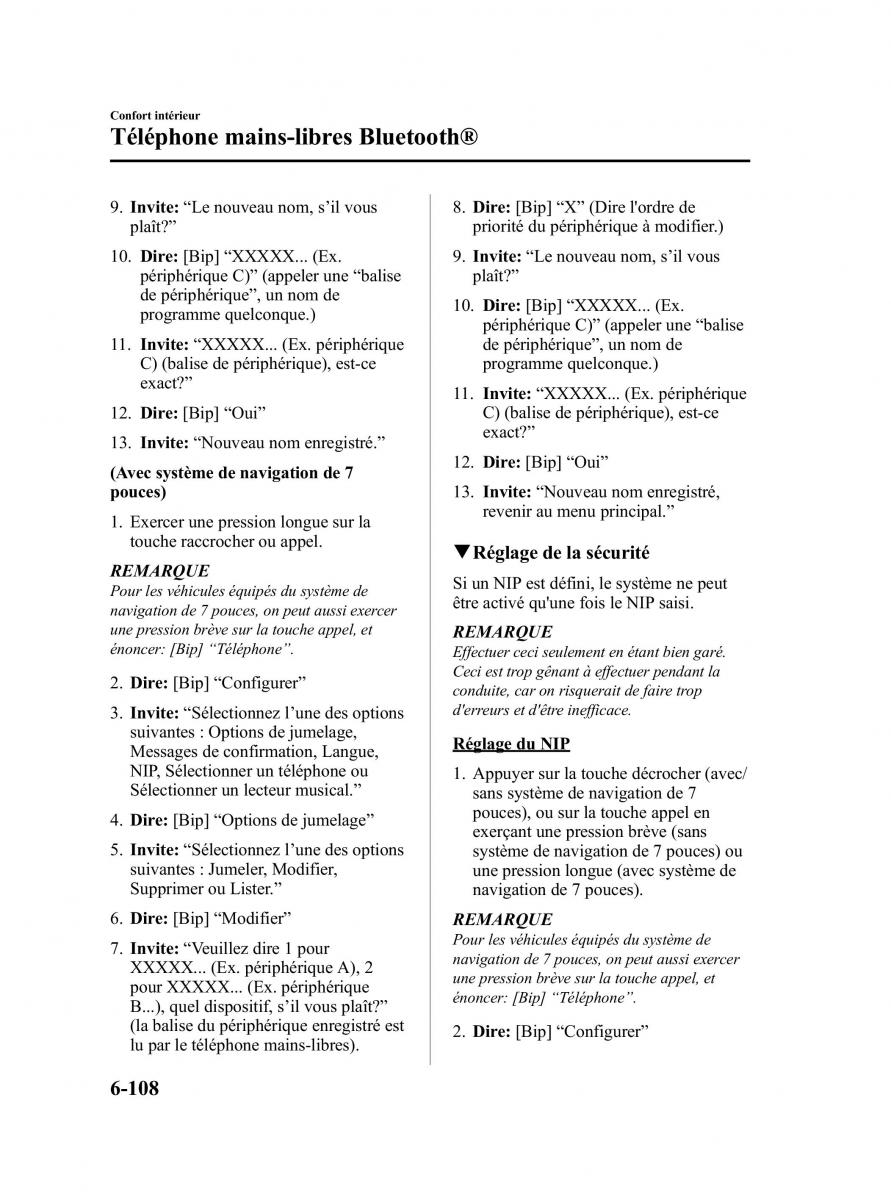 Confort intérieur
Téléphone mains-libres Bluetooth®

9. Invite: “Le nouveau nom, s’il vous plaît?”

10. Dire: [Bip] “XXXXX... (Ex. périphérique C)” (appeler une “balise de périphérique”, un nom de programme quelconque.)

11. Invite: “XXXXX... (Ex. périphérique C) (balise de périphérique), est-ce exact?”

12. Dire: [Bip] “Oui”

13. Invite: “Nouveau nom enregistré.”

(Avec système de navigation de 7 pouces)

1. Exercer une pression longue sur la touche raccrocher ou appel.

REMARQUE
Pour les véhicules équipés du système de navigation de 7 pouces, on peut aussi exercer une pression brève sur la touche appel, et énoncer: [Bip] “Téléphone”.

2. Dire: [Bip] “Configurer”

3. Invite: “Sélectionnez l’une des options suivantes : Options de jumelage, Messages de confirmation, Langue, NIP, Sélectionner un téléphone ou Sélectionner un lecteur musical.”

4. Dire: [Bip] “Options de jumelage”

5. Invite: “Sélectionnez l’une des options suivantes : Jumeler, Modifier, Supprimer ou Lister.”

6. Dire: [Bip] “Modifier”

7. Invite: “Veuillez dire 1 pour XXXXX... (Ex. périphérique A), 2 pour XXXXX... (Ex. périphérique B...), quel dispositif, s’il vous plaît?” (la balise du périphérique enregistré est lu par le téléphone mains-libres).

8. Dire: [Bip] “X” (Dire l'ordre de priorité du périphérique à modifier.)

9. Invite: “Le nouveau nom, s’il vous plaît?”

10. Dire: [Bip] “XXXXX... (Ex. périphérique C)” (appeler une “balise de périphérique”, un nom de programme quelconque.)

11. Invite: “XXXXX... (Ex. périphérique C) (balise de périphérique), est-ce exact?”

12. Dire: [Bip] “Oui”

13. Invite: “Nouveau nom enregistré, revenir au menu principal.”

▼Réglage de la sécurité

Si un NIP est défini, le système ne peut être activé qu'une fois le NIP saisi.

REMARQUE
Effectuer ceci seulement en étant bien garé. Ceci est trop gênant à effectuer pendant la conduite, car on risquerait de faire trop d'erreurs et d'être inefficace.

Réglage du NIP

1. Appuyer sur la touche décrocher (avec/sans système de navigation de 7 pouces), ou sur la touche appel en exerçant une pression brève (sans système de navigation de 7 pouces) ou une pression longue (avec système de navigation de 7 pouces).

REMARQUE
Pour les véhicules équipés du système de navigation de 7 pouces, on peut aussi exercer une pression brève sur la touche appel, et énoncer: [Bip] “Téléphone”.

2. Dire: [Bip] “Configurer”

6-108